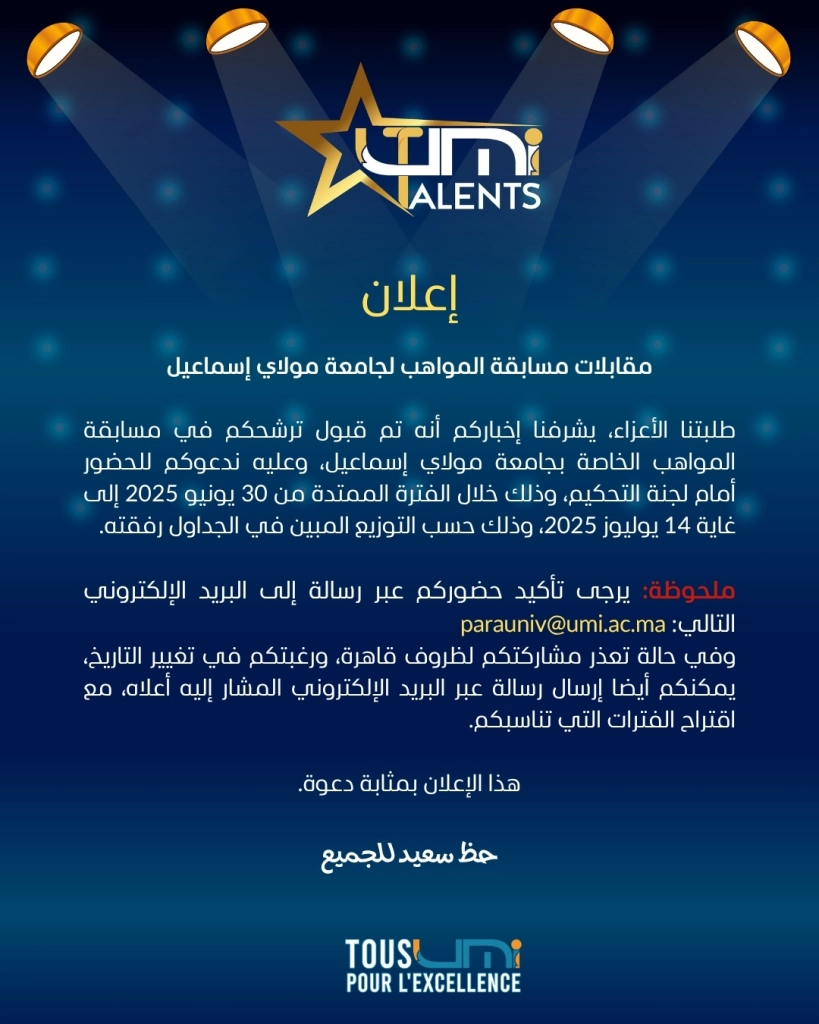 UMI
TALENTS

إعلان

مقابلات مسابقة المواهب لجامعة مولاي إسماعيل

طلبتنا الأعزاء، يشرفنا إخباركم أنه تم قبول ترشحكم في مسابقة المواهب الخاصة بجامعة مولاي إسماعيل، وعليه ندعوكم للحضور أمام لجنة التحكيم، وذلك خلال الفترة الممتدة من 30 يونيو 2025 إلى غاية 14 يوليوز 2025، وذلك حسب التوزيع المبين في الجداول رفقته.

ملحوظة: يرجى تأكيد حضوركم عبر رسالة إلى البريد الإلكتروني التالي: parauniv@umi.ac.ma
وفي حالة تعذر مشاركتكم لظروف قاهرة، ورغبتكم في تغيير التاريخ، يمكنكم أيضا إرسال رسالة عبر البريد الإلكتروني المشار إليه أعلاه، مع اقتراح الفترات التي تناسبكم.

هذا الإعلان بمثابة دعوة.

حظ سعيد للجميع

TOUS UMI
POUR L'EXCELLENCE